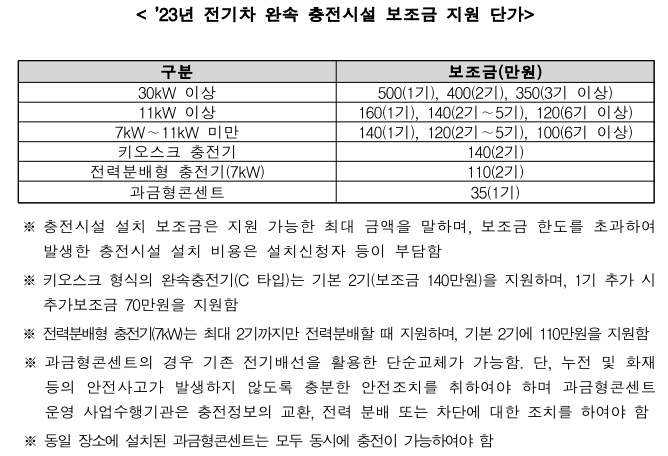 < '23년 전기차 완속 충전시설 보조금 지원 단가>

| 구분 | 보조금(만원) |
|---|---|
| 30kW 이상 | 500(1기), 400(2기), 350(3기 이상) |
| 11kW 이상 | 160(1기), 140(2기~5기), 120(6기 이상) |
| 7kW~11kW 미만 | 140(1기), 120(2기~5기), 100(6기 이상) |
| 키오스크 충전기 | 140(2기) |
| 전력분배형 충전기(7kW) | 110(2기) |
| 과금형콘센트 | 35(1기) |

※ 충전시설 설치 보조금은 지원 가능한 최대 금액을 말하며, 보조금 한도를 초과하여 발생한 충전시설 설치 비용은 설치신청자 등이 부담함

※ 키오스크 형식의 완속충전기(C 타입)는 기본 2기(보조금 140만원)을 지원하며, 1기 추가 시 추가보조금 70만원을 지원함

※ 전력분배형 충전기(7kW)는 최대 2기까지만 전력분배할 때 지원하며, 기본 2기에 110만원을 지원함

※ 과금형콘센트의 경우 기존 전기배선을 활용한 단순교체가 가능함. 단, 누전 및 화재 등의 안전사고가 발생하지 않도록 충분한 안전조치를 취하여야 하며 과금형콘센트 운영 사업수행기관은 충전정보의 교환, 전력 분배 또는 차단에 대한 조치를 하여야 함

※ 동일 장소에 설치된 과금형콘센트는 모두 동시에 충전이 가능하여야 함